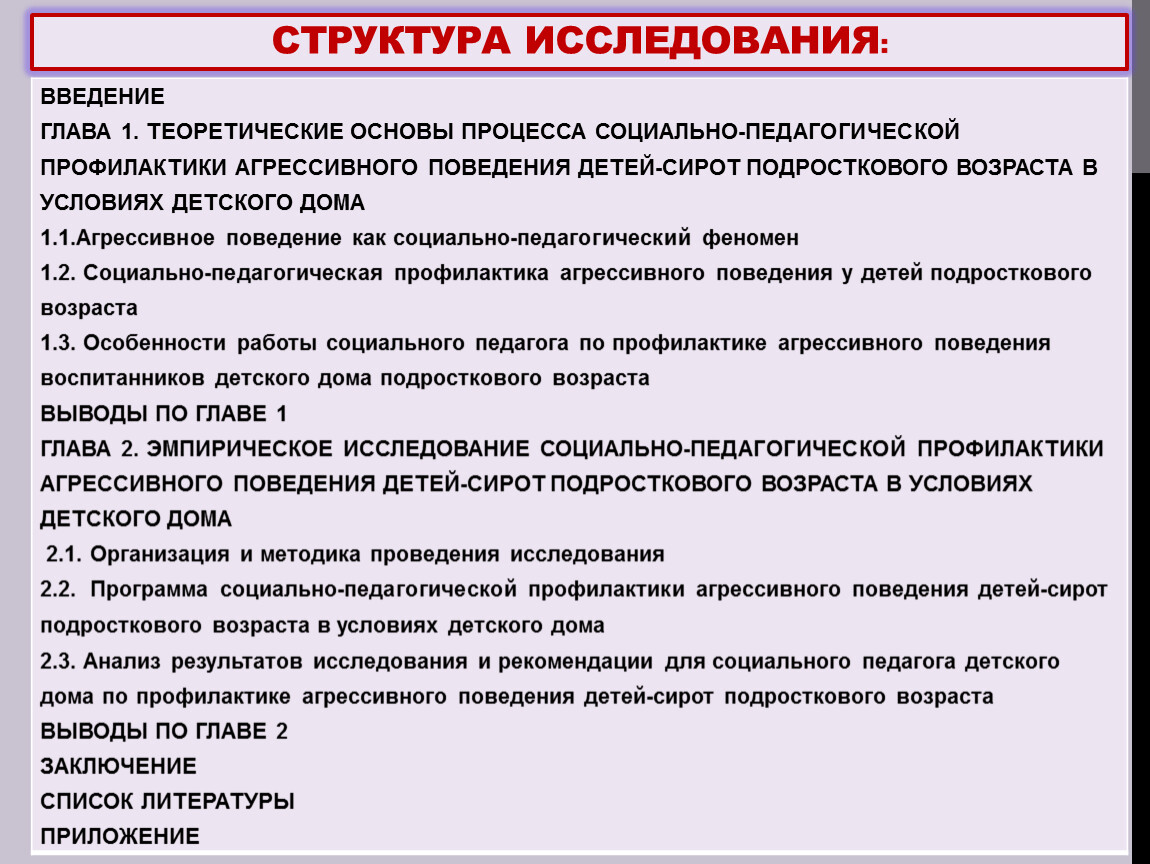 СТРУКТУРА ИССЛЕДОВАНИЯ:

ВВЕДЕНИЕ
ГЛАВА 1. ТЕОРЕТИЧЕСКИЕ ОСНОВЫ ПРОЦЕССА СОЦИАЛЬНО-ПЕДАГОГИЧЕСКОЙ ПРОФИЛАКТИКИ АГРЕССИВНОГО ПОВЕДЕНИЯ ДЕТЕЙ-СИРОТ ПОДРОСТКОВОГО ВОЗРАСТА В УСЛОВИЯХ ДЕТСКОГО ДОМА
1.1.Агрессивное поведение как социально-педагогический феномен
1.2. Социально-педагогическая профилактика агрессивного поведения у детей подросткового возраста
1.3. Особенности работы социального педагога по профилактике агрессивного поведения воспитанников детского дома подросткового возраста
ВЫВОДЫ ПО ГЛАВЕ 1
ГЛАВА 2. ЭМПИРИЧЕСКОЕ ИССЛЕДОВАНИЕ СОЦИАЛЬНО-ПЕДАГОГИЧЕСКОЙ ПРОФИЛАКТИКИ АГРЕССИВНОГО ПОВЕДЕНИЯ ДЕТЕЙ-СИРОТ ПОДРОСТКОВОГО ВОЗРАСТА В УСЛОВИЯХ ДЕТСКОГО ДОМА
2.1. Организация и методика проведения исследования
2.2. Программа социально-педагогической профилактики агрессивного поведения детей-сирот подросткового возраста в условиях детского дома
2.3. Анализ результатов исследования и рекомендации для социального педагога детского дома по профилактике агрессивного поведения детей-сирот подросткового возраста
ВЫВОДЫ ПО ГЛАВЕ 2
ЗАКЛЮЧЕНИЕ
СПИСОК ЛИТЕРАТУРЫ
ПРИЛОЖЕНИЕ